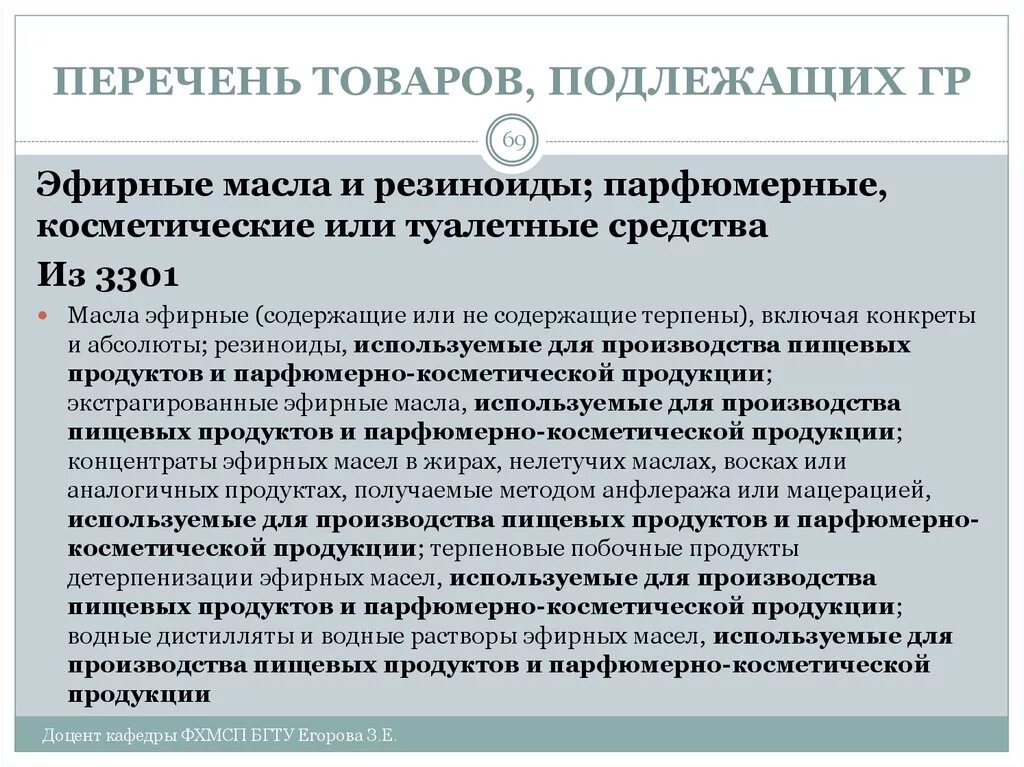 ПЕРЕЧЕНЬ ТОВАРОВ, ПОДЛЕЖАЩИХ ГР

69

Эфирные масла и резиноиды; парфюмерные, косметические или туалетные средства

Из 3301

Масла эфирные (содержащие или не содержащие терпены), включая конкреты и абсолюты; резиноиды, используемые для производства пищевых продуктов и парфюмерно-косметической продукции; экстрагированные эфирные масла, используемые для производства пищевых продуктов и парфюмерно-косметической продукции; концентраты эфирных масел в жирах, нелетучих маслах, восках или аналогичных продуктах, получаемые методом анфлеража или мацерацией, используемые для производства пищевых продуктов и парфюмерно-косметической продукции; терпеновые побочные продукты детерпенизации эфирных масел, используемые для производства пищевых продуктов и парфюмерно-косметической продукции; водные дистилляты и водные растворы эфирных масел, используемые для производства пищевых продуктов и парфюмерно-косметической продукции

Доцент кафедры ФХМСП БГТУ Егорова З.Е.